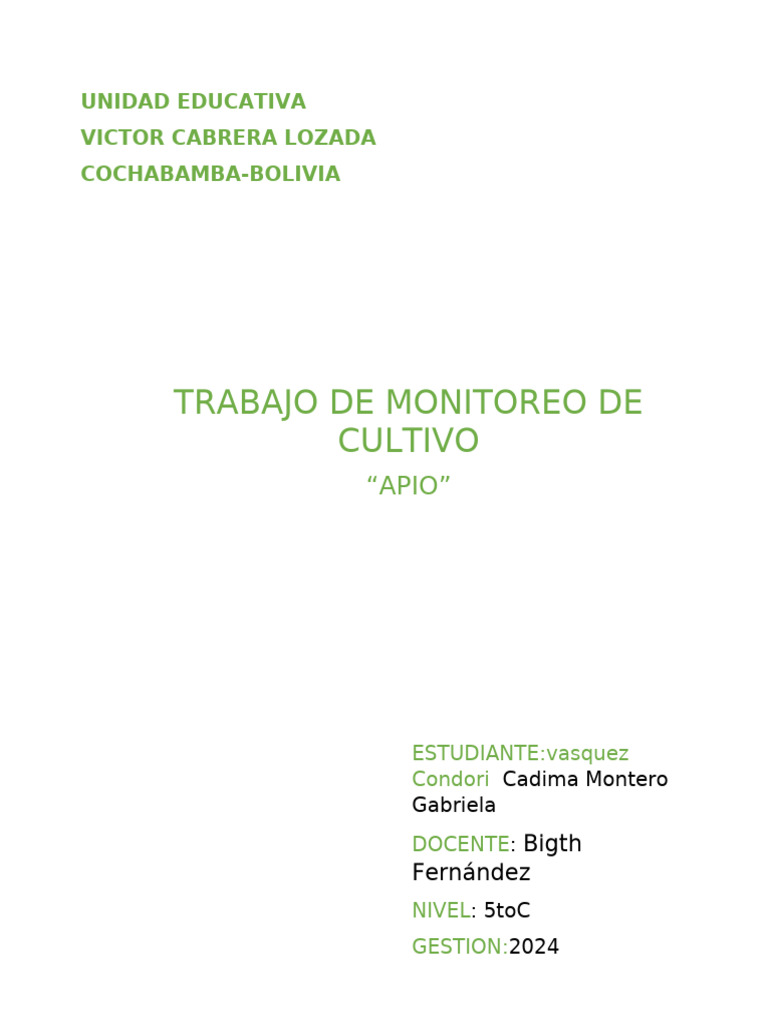 UNIDAD EDUCATIVA

VICTOR CABRERA LOZADA

COCHABAMBA-BOLIVIA

TRABAJO DE MONITOREO DE CULTIVO

“APIO”

ESTUDIANTE:vasquez Condori Cadima Montero Gabriela

DOCENTE: Bigth Fernández

NIVEL: 5toC

GESTION:2024